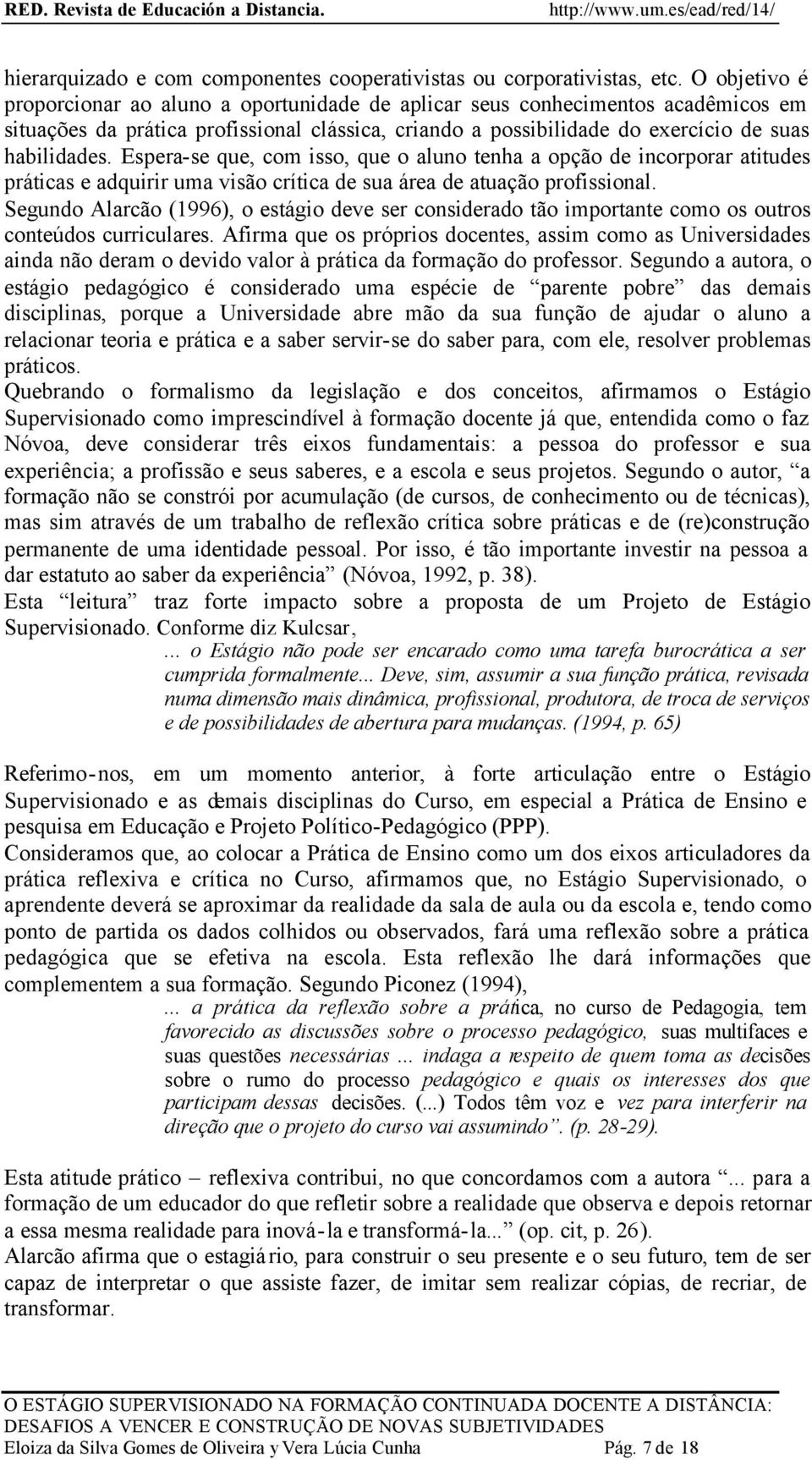 RED. Revista de Educación a Distancia. http://www.um.es/ead/red/14/

hierarquizado e com componentes cooperativistas ou corporativistas, etc. O objetivo é proporcionar ao aluno a oportunidade de aplicar seus conhecimentos acadêmicos em situações da prática profissional clássica, criando a possibilidade do exercício de suas habilidades. Espera-se que, com isso, que o aluno tenha a opção de incorporar atitudes práticas e adquirir uma visão crítica de sua área de atuação profissional.

Segundo Alarcão (1996), o estágio deve ser considerado tão importante como os outros conteúdos curriculares. Afirma que os próprios docentes, assim como as Universidades ainda não deram o devido valor à prática da formação do professor. Segundo a autora, o estágio pedagógico é considerado uma espécie de “parente pobre” das demais disciplinas, porque a Universidade abre mão da sua função de ajudar o aluno a relacionar teoria e prática e a saber servir-se do saber para, com ele, resolver problemas práticos.

Quebrando o formalismo da legislação e dos conceitos, afirmamos o Estágio Supervisionado como imprescindível à formação docente já que, entendida como o faz Nóvoa, deve considerar três eixos fundamentais: a pessoa do professor e sua experiência; a profissão e seus saberes, e a escola e seus projetos. Segundo o autor, “a formação não se constrói por acumulação (de cursos, de conhecimento ou de técnicas), mas sim através de um trabalho de reflexão crítica sobre práticas e de (re)construção permanente de uma identidade pessoal. Por isso, é tão importante investir na pessoa a dar estatuto ao saber da experiência” (Nóvoa, 1992, p. 38).

Esta “leitura” traz forte impacto sobre a proposta de um Projeto de Estágio Supervisionado. Conforme diz Kulcsar,

... o Estágio não pode ser encarado como uma tarefa burocrática a ser cumprida formalmente... Deve, sim, assumir a sua função prática, revisada numa dimensão mais dinâmica, profissional, produtora, de troca de serviços e de possibilidades de abertura para mudanças. (1994, p. 65)

Referimo-nos, em um momento anterior, à forte articulação entre o Estágio Supervisionado e as demais disciplinas do Curso, em especial a Prática de Ensino e pesquisa em Educação e Projeto Político-Pedagógico (PPP).

Consideramos que, ao colocar a Prática de Ensino como um dos eixos articuladores da prática reflexiva e crítica no Curso, afirmamos que, no Estágio Supervisionado, o aprendente deverá se aproximar da realidade da sala de aula ou da escola e, tendo como ponto de partida os dados colhidos ou observados, fará uma reflexão sobre a prática pedagógica que se efetiva na escola. Esta reflexão lhe dará informações que complementem a sua formação. Segundo Piconez (1994),

... a prática da reflexão sobre a prática, no curso de Pedagogia, tem favorecido as discussões sobre o processo pedagógico, suas multifaces e suas questões necessárias ... indaga a respeito de quem toma as decisões sobre o rumo do processo pedagógico e quais os interesses dos que participam dessas decisões. (...) Todos têm voz e vez para interferir na direção que o projeto do curso vai assumindo”. (p. 28-29).

Esta atitude prático – reflexiva contribui, no que concordamos com a autora “... para a formação de um educador do que refletir sobre a realidade que observa e depois retornar a essa mesma realidade para inová-la e transformá-la...” (op. cit, p. 26).

Alarcão afirma que o estagiário, para construir o seu presente e o seu futuro, tem de ser capaz de interpretar o que assiste fazer, de imitar sem realizar cópias, de recriar, de transformar.

O ESTÁGIO SUPERVISIONADO NA FORMAÇÃO CONTINUADA DOCENTE A DISTÂNCIA: DESAFIOS A VENCER E CONSTRUÇÃO DE NOVAS SUBJETIVIDADES
Eloiza da Silva Gomes de Oliveira y Vera Lúcia Cunha Pág. 7 de 18